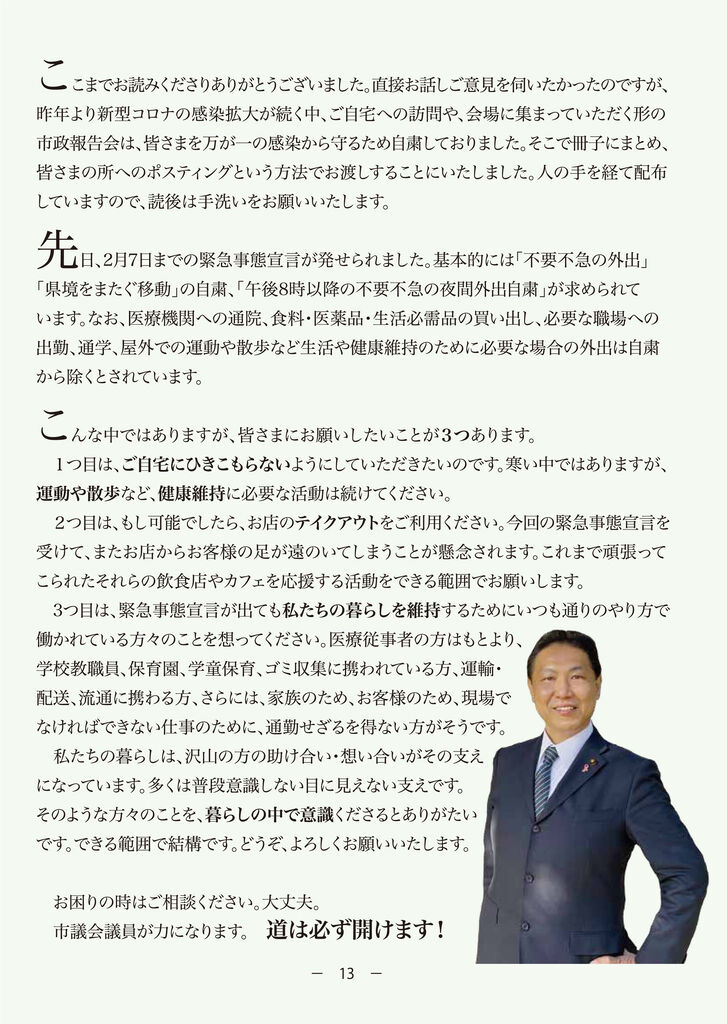 ここまでお読みくださりありがとうございました。直接お話しご意見を伺いたかったのですが、昨年より新型コロナの感染拡大が続く中、ご自宅への訪問や、会場に集まっていただく形の市政報告会は、皆さまを万が一の感染から守るため自粛しておりました。そこで冊子にまとめ、皆さまの所へのポスティングという方法でお渡しすることにいたしました。人の手を経て配布していますので、読後は手洗いをお願いいたします。

先日、2月7日までの緊急事態宣言が発せられました。基本的には「不要不急の外出」「県境をまたぐ移動」の自粛、「午後8時以降の不要不急の夜間外出自粛」が求められています。なお、医療機関への通院、食料・医薬品・生活必需品の買い出し、必要な職場への出勤、通学、屋外での運動や散歩など生活や健康維持のために必要な場合の外出は自粛から除くとされています。

こんな中ではありますが、皆さまにお願いしたいことが3つあります。

1つ目は、ご自宅にひきこもらないようにしていただきたいのです。寒い中ではありますが、運動や散歩など、健康維持に必要な活動は続けてください。

2つ目は、もし可能でしたら、お店のテイクアウトをご利用ください。今回の緊急事態宣言を受けて、またお店からお客様の足が遠のいてしまうことが懸念されます。これまで頑張ってこられたそれらの飲食店やカフェを応援する活動をできる範囲でお願いします。

3つ目は、緊急事態宣言が出ても私たちの暮らしを維持するためにいつも通りのやり方で働かれている方々のことを想ってください。医療従事者の方はもとより、学校教職員、保育園、学童保育、ゴミ収集に携われている方、運輸・配送、流通に携わる方、さらには、家族のため、お客様のため、現場でなければできない仕事のために、通勤せざるを得ない方がそうです。

私たちの暮らしは、沢山の方の助け合い・想い合いがその支えになっています。多くは普段意識しない目に見えない支えです。そのような方々のことを、暮らしの中で意識くださるとありがたいです。できる範囲で結構です。どうぞ、よろしくお願いいたします。

お困りの時はご相談ください。大丈夫。
市議会議員が力になります。 道は必ず開けます！

— 13 —